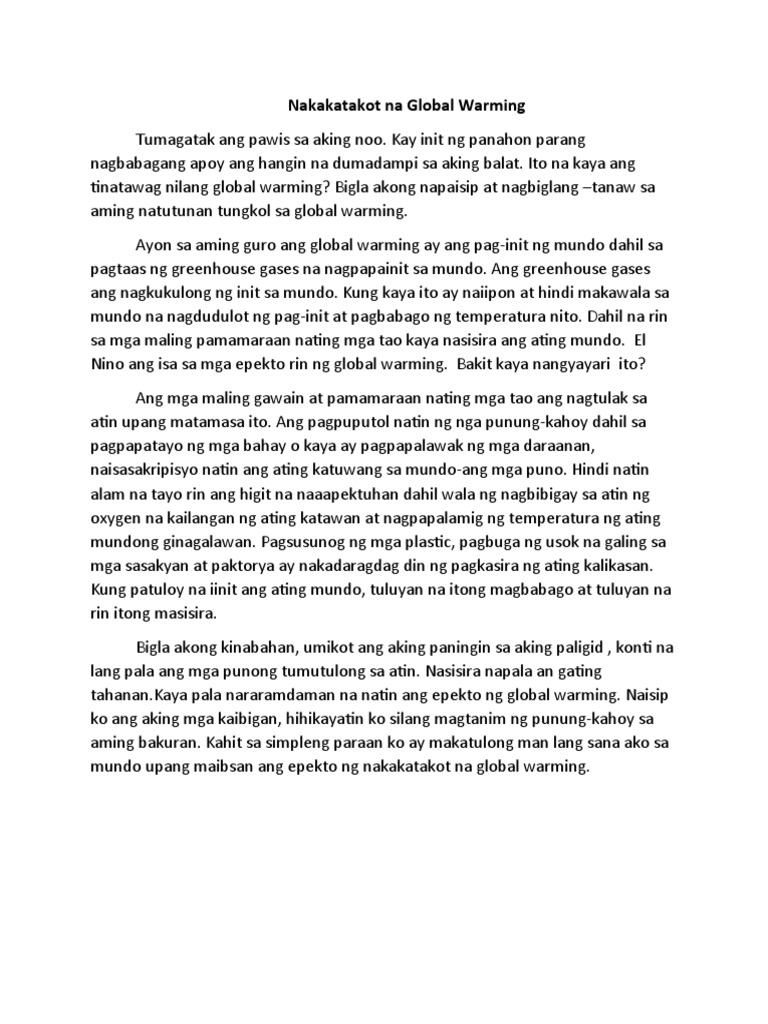 Nakakatakot na Global Warming

Tumagatak ang pawis sa aking noo. Kay init ng panahon parang nagbabagang apoy ang hangin na dumadampi sa aking balat. Ito na kaya ang tinatawag nilang global warming? Bigla akong napaisip at nagbiglang –tanaw sa aming natutunan tungkol sa global warming.

Ayon sa aming guro ang global warming ay ang pag-init ng mundo dahil sa pagtaas ng greenhouse gases na nagpapainit sa mundo. Ang greenhouse gases ang nagkukulong ng init sa mundo. Kung kaya ito ay naiipon at hindi makawala sa mundo na nagdudulot ng pag-init at pagbabago ng temperatura nito. Dahil na rin sa mga maling pamamaraan nating mga tao kaya nasisira ang ating mundo. El Nino ang isa sa mga epekto rin ng global warming. Bakit kaya nangyayari ito?

Ang mga maling gawain at pamamaraan nating mga tao ang nagtulak sa atin upang matamasa ito. Ang pagpuputol natin ng nga punung-kahoy dahil sa pagpapatayo ng mga bahay o kaya ay pagpapalawak ng mga daraanan, naisasakripisyo natin ang ating katuwang sa mundo-ang mga puno. Hindi natin alam na tayo rin ang higit na naaapektuhan dahil wala ng nagbibigay sa atin ng oxygen na kailangan ng ating katawan at nagpapalamig ng temperatura ng ating mundong ginagalawan. Pagsusunog ng mga plastic, pagbuga ng usok na galing sa mga sasakyan at paktorya ay nakadaragdag din ng pagkasira ng ating kalikasan. Kung patuloy na iinit ang ating mundo, tuluyan na itong magbabago at tuluyan na rin itong masisira.

Bigla akong kinabahan, umikot ang aking paningin sa aking paligid , konti na lang pala ang mga punong tumutulong sa atin. Nasisira napala an gating tahanan.Kaya pala nararamdaman na natin ang epekto ng global warming. Naisip ko ang aking mga kaibigan, hihikayatin ko silang magtanim ng punung-kahoy sa aming bakuran. Kahit sa simpleng paraan ko ay makatulong man lang sana ako sa mundo upang maibsan ang epekto ng nakakatakot na global warming.